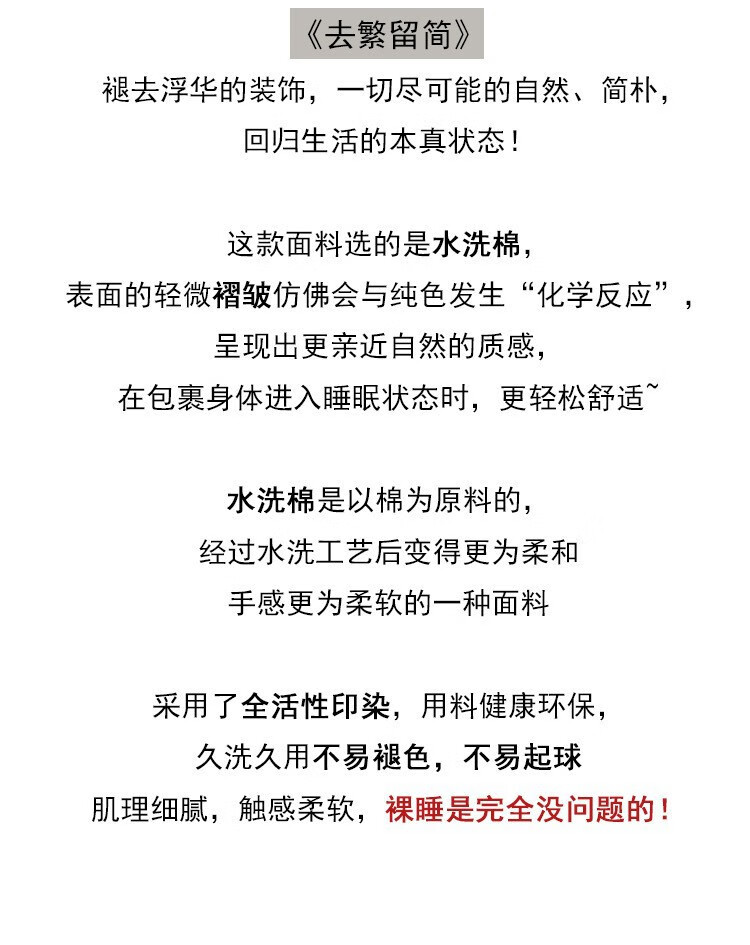 《去繁留简》

褪去浮华的装饰，一切尽可能的自然、简朴，
回归生活的本真状态！

这款面料选的是水洗棉，
表面的轻微褶皱仿佛会与纯色发生“化学反应”，
呈现出更亲近自然的质感，
在包裹身体进入睡眠状态时，更轻松舒适~

水洗棉是以棉为原料的，
经过水洗工艺后变得更为柔和
手感更为柔软的一种面料

采用了全活性印染，用料健康环保，
久洗久用不易褪色，不易起球
肌理细腻，触感柔软，裸睡是完全没问题的！